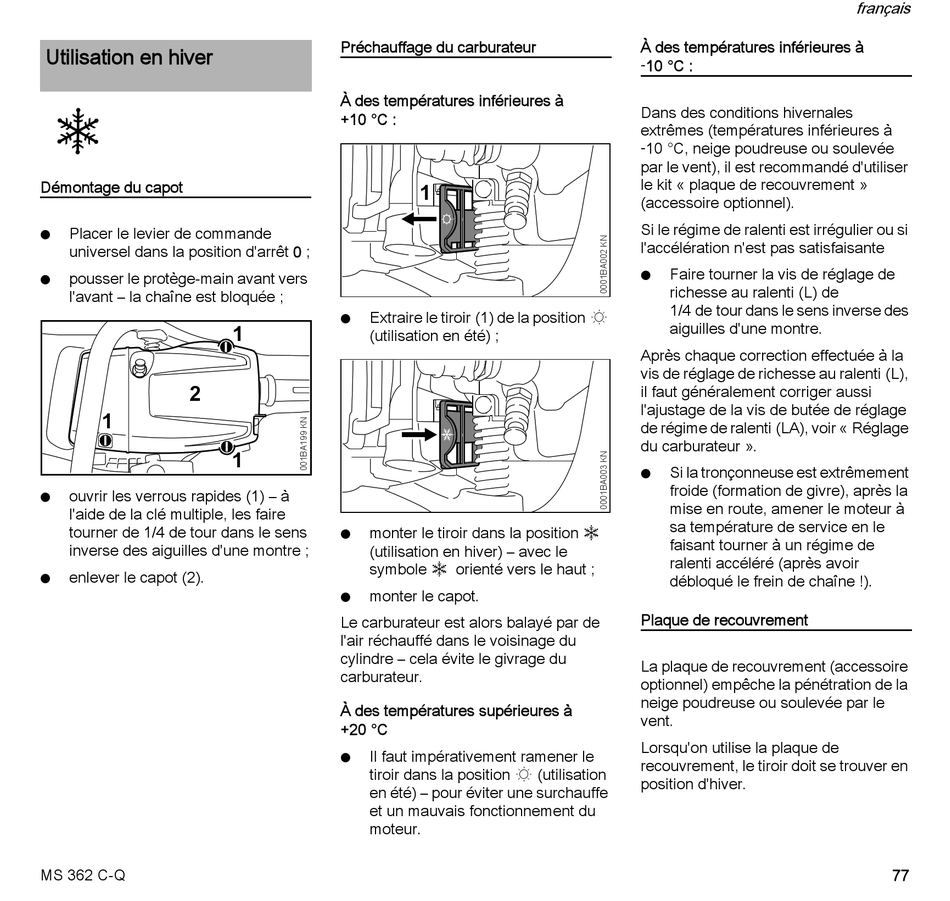 français

Utilisation en hiver

Démontage du capot

● Placer le levier de commande universel dans la position d'arrêt 0 ;

● pousser le protège-main avant vers l'avant – la chaîne est bloquée ;

1
2
1
1
001BA199 KN

● ouvrir les verrous rapides (1) – à l'aide de la clé multiple, les faire tourner de 1/4 de tour dans le sens inverse des aiguilles d'une montre ;

● enlever le capot (2).

Préchauffage du carburateur

À des températures inférieures à +10 °C :

1
0001BA002 KN

● Extraire le tiroir (1) de la position ☼ (utilisation en été) ;

0001BA003 KN

● monter le tiroir dans la position ❄ (utilisation en hiver) – avec le symbole ❄ orienté vers le haut ;

● monter le capot.

Le carburateur est alors balayé par de l'air réchauffé dans le voisinage du cylindre – cela évite le givrage du carburateur.

À des températures supérieures à +20 °C

● Il faut impérativement ramener le tiroir dans la position ☼ (utilisation en été) – pour éviter une surchauffe et un mauvais fonctionnement du moteur.

À des températures inférieures à -10 °C :

Dans des conditions hivernales extrêmes (températures inférieures à -10 °C, neige poudreuse ou soulevée par le vent), il est recommandé d'utiliser le kit « plaque de recouvrement » (accessoire optionnel).

Si le régime de ralenti est irrégulier ou si l'accélération n'est pas satisfaisante

● Faire tourner la vis de réglage de richesse au ralenti (L) de 1/4 de tour dans le sens inverse des aiguilles d'une montre.

Après chaque correction effectuée à la vis de réglage de richesse au ralenti (L), il faut généralement corriger aussi l'ajustage de la vis de butée de réglage de régime de ralenti (LA), voir « Réglage du carburateur ».

● Si la tronçonneuse est extrêmement froide (formation de givre), après la mise en route, amener le moteur à sa température de service en le faisant tourner à un régime de ralenti accéléré (après avoir débloqué le frein de chaîne !).

Plaque de recouvrement

La plaque de recouvrement (accessoire optionnel) empêche la pénétration de la neige poudreuse ou soulevée par le vent.

Lorsqu'on utilise la plaque de recouvrement, le tiroir doit se trouver en position d'hiver.

MS 362 C-Q

77